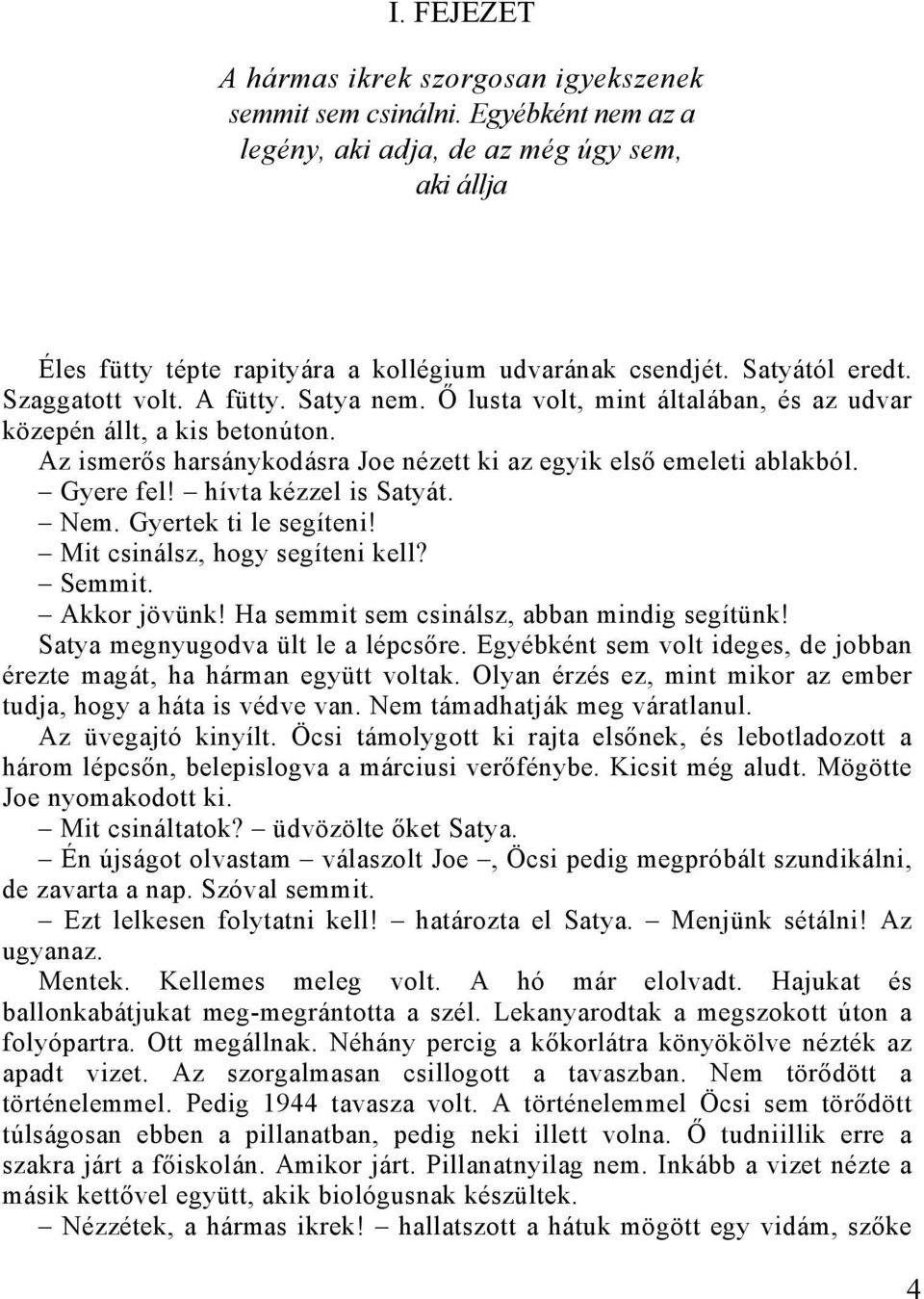 I. FEJEZET

A hármas ikrek szorgosan igyekszenek semmit sem csinálni. Egyébként nem az a legény, aki adja, de az még úgy sem, aki állja

Éles fütty tépte rapityára a kollégium udvarának csendjét. Satyától eredt. Szaggatott volt. A fütty. Satya nem. Ő lusta volt, mint általában, és az udvar közepén állt, a kis betonúton.

Az ismerős harsánykodásra Joe nézett ki az egyik első emeleti ablakból.

– Gyere fel! – hívta kézzel is Satyát.

– Nem. Gyertek ti le segíteni!

– Mit csinálsz, hogy segíteni kell?

– Semmit.

– Akkor jövünk! Ha semmit sem csinálsz, abban mindig segítünk!

Satya megnyugodva ült le a lépcsőre. Egyébként sem volt ideges, de jobban érezte magát, ha hárman együtt voltak. Olyan érzés ez, mint mikor az ember tudja, hogy a háta is védve van. Nem támadhatják meg váratlanul.

Az üvegajtó kinyílt. Öcsi támolygott ki rajta elsőnek, és lebotladozott a három lépcsőn, belepislogva a márciusi verőfénybe. Kicsit még aludt. Mögötte Joe nyomakodott ki.

– Mit csináltatok? – üdvözölte őket Satya.

– Én újságot olvastam – válaszolt Joe –, Öcsi pedig megpróbált szundikálni, de zavarta a nap. Szóval semmit.

– Ezt lelkesen folytatni kell! – határozta el Satya. – Menjünk sétálni! Az ugyanaz.

Mentek. Kellemes meleg volt. A hó már elolvadt. Hajukat és ballonkabátjukat meg-megrántotta a szél. Lekanyarodtak a megszokott úton a folyópartra. Ott megállnak. Néhány percig a kőkorlátra könyökölve nézték az apadt vizet. Az szorgalmasan csillogott a tavaszban. Nem törődött a történelemmel. Pedig 1944 tavasza volt. A történelemmel Öcsi sem törődött túlságosan ebben a pillanatban, pedig neki illett volna. Ő tudniillik erre a szakra járt a főiskolán. Amikor járt. Pillanatnyilag nem. Inkább a vizet nézte a másik kettővel együtt, akik biológusnak készültek.

– Nézzétek, a hármas ikrek! – hallatszott a hátuk mögött egy vidám, szőke

4